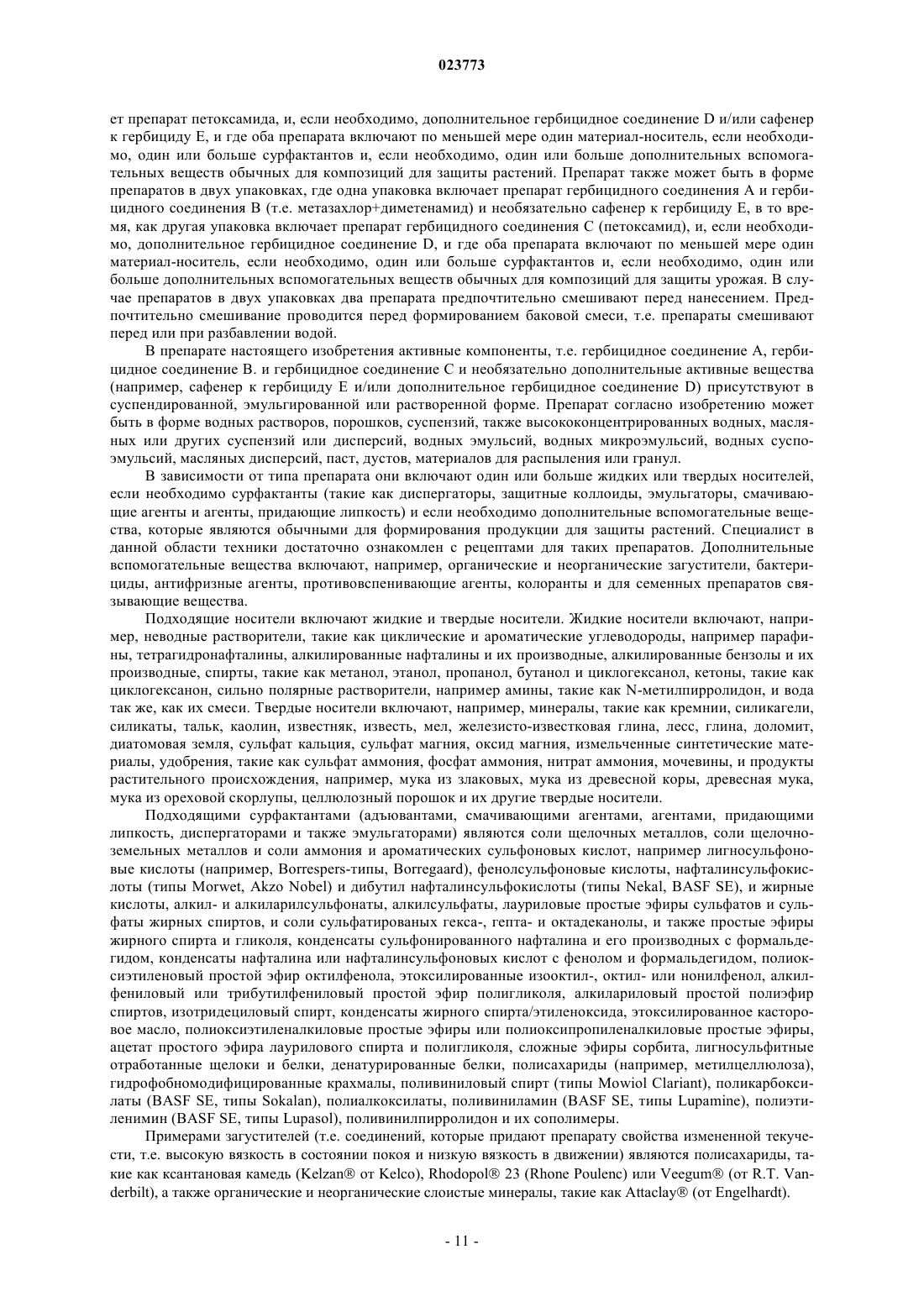 023773

ет препарат петоксамида, и, если необходимо, дополнительное гербицидное соединение D и/или сафенер к гербициду E, и где оба препарата включают по меньшей мере один материал-носитель, если необходимо, один или больше сурфактантов и, если необходимо, один или больше дополнительных вспомогательных веществ обычных для композиций для защиты растений. Препарат также может быть в форме препаратов в двух упаковках, где одна упаковка включает препарат гербицидного соединения A и гербицидного соединения B (т.е. метазахлор+диметенамид) и необязательно сафенер к гербициду E, в то время, как другая упаковка включает препарат гербицидного соединения C (петоксамид), и, если необходимо, дополнительное гербицидное соединение D, и где оба препарата включают по меньшей мере один материал-носитель, если необходимо, один или больше сурфактантов и, если необходимо, один или больше дополнительных вспомогательных веществ обычных для композиций для защиты урожая. В случае препаратов в двух упаковках два препарата предпочтительно смешивают перед нанесением. Предпочтительно смешивание проводится перед формированием баковой смеси, т.е. препараты смешивают перед или при разбавлении водой.

В препарате настоящего изобретения активные компоненты, т.е. гербицидное соединение A, гербицидное соединение B. и гербицидное соединение C и необязательно дополнительные активные вещества (например, сафенер к гербициду E и/или дополнительное гербицидное соединение D) присутствуют в суспендированной, эмульгированной или растворенной форме. Препарат согласно изобретению может быть в форме водных растворов, порошков, суспензий, также высококонцентрированных водных, масляных или других суспензий или дисперсий, водных эмульсий, водных микроэмульсий, водных суспоэмульсий, масляных дисперсий, паст, дустов, материалов для распыления или гранул.

В зависимости от типа препарата они включают один или больше жидких или твердых носителей, если необходимо сурфактанты (такие как диспергаторы, защитные коллоиды, эмульгаторы, смачивающие агенты и агенты, придающие липкость) и если необходимо дополнительные вспомогательные вещества, которые являются обычными для формирования продукции для защиты растений. Специалист в данной области техники достаточно ознакомлен с рецептами для таких препаратов. Дополнительные вспомогательные вещества включают, например, органические и неорганические загустители, бактерициды, антифризные агенты, противовспенивающие агенты, колоранты и для семенных препаратов связывающие вещества.

Подходящие носители включают жидкие и твердые носители. Жидкие носители включают, например, неводные растворители, такие как циклические и ароматические углеводороды, например парафины, тетрагидронафталины, алкилированные нафталины и их производные, алкилированные бензолы и их производные, спирты, такие как метанол, этанол, пропанол, бутанол и циклогексанол, кетоны, такие как циклогексанон, сильно полярные растворители, например амины, такие как N-метилпирролидон, и вода так же, как их смеси. Твердые носители включают, например, минералы, такие как кремнии, силикагели, силикаты, тальк, каолин, известняк, известь, мел, железисто-известковая глина, лесс, глина, доломит, диатомовая земля, сульфат кальция, сульфат магния, оксид магния, измельченные синтетические материалы, удобрения, такие как сульфат аммония, фосфат аммония, нитрат аммония, мочевины, и продукты растительного происхождения, например, мука из злаковых, мука из древесной коры, древесная мука, мука из ореховой скорлупы, целлюлозный порошок и их другие твердые носители.

Подходящими сурфактантами (адъювантами, смачивающими агентами, агентами, придающими липкость, диспергаторами и также эмульгаторами) являются соли щелочных металлов, соли щелочноземельных металлов и соли аммония и ароматических сульфоновых кислот, например лигносульфоновые кислоты (например, Borrespers-типы, Borregaard), фенолсульфоновые кислоты, нафталинсульфокислоты (типы Morwet, Akzo Nobel) и дибутил нафталинсульфокислоты (типы Nekal, BASF SE), и жирные кислоты, алкил- и алкиларилсульфонаты, алкилсульфаты, лауриловые простые эфиры сульфатов и сульфаты жирных спиртов, и соли сульфатированых гекса-, гепта- и октадеканолы, и также простые эфиры жирного спирта и гликоля, конденсаты сульфонированного нафталина и его производных с формальдегидом, конденсаты нафталина или нафталинсульфоновых кислот с фенолом и формальдегидом, полиоксиэтиленовый простой эфир октилфенола, этоксилированные изооктил-, октил- или нонилфенол, алкилфениловый или трибутилфениловый простой эфир полигликоля, алкилариловый простой полиэфир спиртов, изотридециловый спирт, конденсаты жирного спирта/этиленоксида, этоксилированное касторовое масло, полиоксиэтиленалкиловые простые эфиры или полиоксипропиленалкиловые простые эфиры, ацетат простого эфира лаурилового спирта и полигликоля, сложные эфиры сорбита, лигносульфитные отработанные щелоки и белки, денатурированные белки, полисахариды (например, метилцеллюлоза), гидрофобномодифицированные крахмалы, поливиниловый спирт (типы Mowiol Clariant), поликарбоксилаты (BASF SE, типы Sokalan), полиалкоксилаты, поливиниламин (BASF SE, типы Lupamine), полиэтиленимин (BASF SE, типы Lupasol), поливинилпирролидон и их сополимеры.

Примерами загустителей (т.е. соединений, которые придают препарату свойства измененной текучести, т.е. высокую вязкость в состоянии покоя и низкую вязкость в движении) являются полисахариды, такие как ксантановая камедь (Kelzan® от Kelco), Rhodopol® 23 (Rhone Poulenc) или Veegum® (от R.T. Vanderbilt), а также органические и неорганические слоистые минералы, такие как Attaclay® (от Engelhardt).

- 11 -